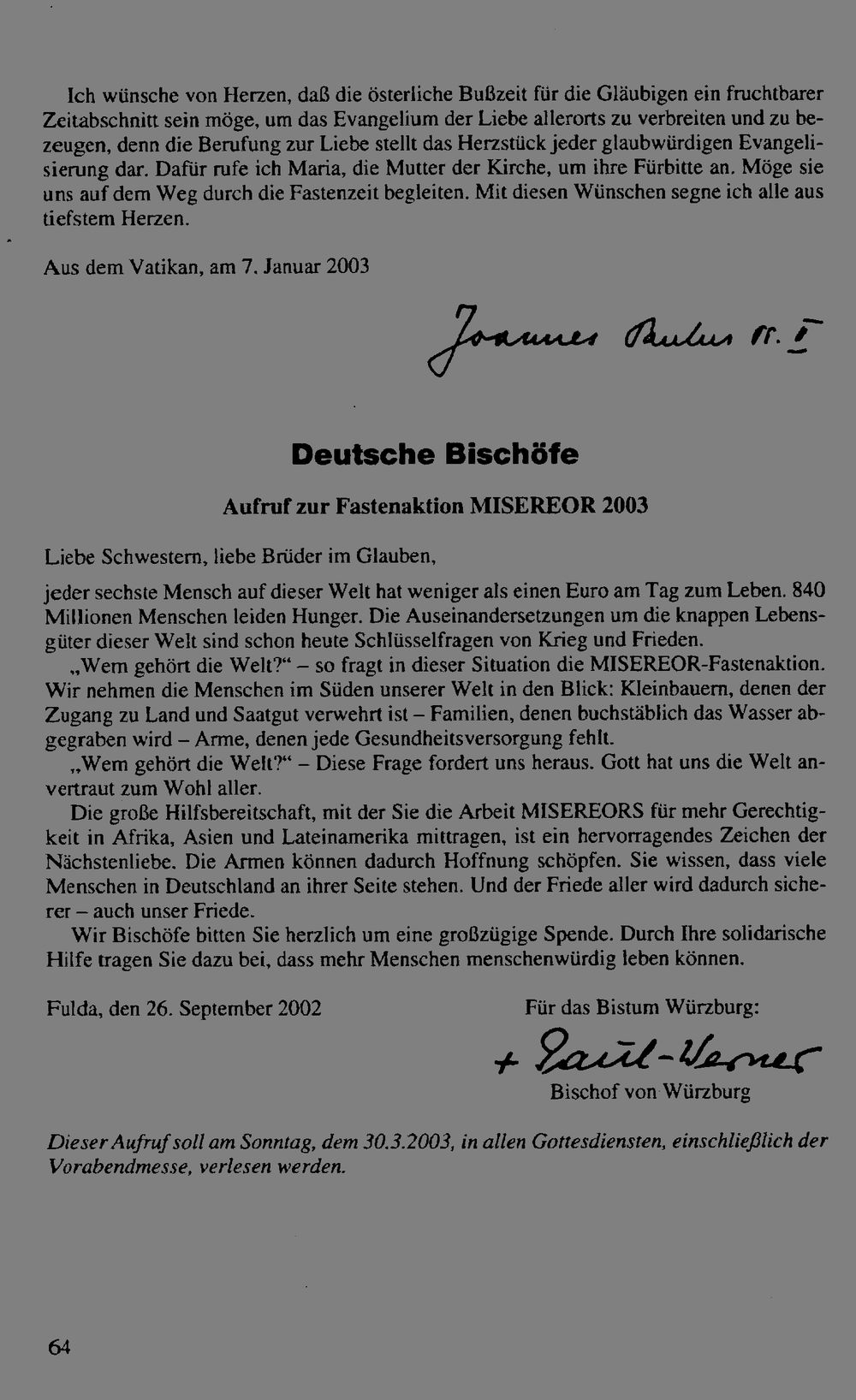 Ich wünsche von Herzen, daß die österliche Bußzeit für die Gläubigen ein fruchtbarer Zeitabschnitt sein möge, um das Evangelium der Liebe allerorts zu verbreiten und zu bezeugen, denn die Berufung zur Liebe stellt das Herzstück jeder glaubwürdigen Evangelisierung dar. Dafür rufe ich Maria, die Mutter der Kirche, um ihre Fürbitte an. Möge sie uns auf dem Weg durch die Fastenzeit begleiten. Mit diesen Wünschen segne ich alle aus tiefstem Herzen.

Aus dem Vatikan, am 7. Januar 2003

Joannes Paulus PP. II

Deutsche Bischöfe

Aufruf zur Fastenaktion MISEREOR 2003

Liebe Schwestern, liebe Brüder im Glauben,

jeder sechste Mensch auf dieser Welt hat weniger als einen Euro am Tag zum Leben. 840 Millionen Menschen leiden Hunger. Die Auseinandersetzungen um die knappen Lebensgüter dieser Welt sind schon heute Schlüsselfragen von Krieg und Frieden.

„Wem gehört die Welt?“ – so fragt in dieser Situation die MISEREOR-Fastenaktion. Wir nehmen die Menschen im Süden unserer Welt in den Blick: Kleinbauern, denen der Zugang zu Land und Saatgut verwehrt ist – Familien, denen buchstäblich das Wasser abgegraben wird – Arme, denen jede Gesundheitsversorgung fehlt.

„Wem gehört die Welt?“ – Diese Frage fordert uns heraus. Gott hat uns die Welt anvertraut zum Wohl aller.

Die große Hilfsbereitschaft, mit der Sie die Arbeit MISEREORS für mehr Gerechtigkeit in Afrika, Asien und Lateinamerika mittragen, ist ein hervorragendes Zeichen der Nächstenliebe. Die Armen können dadurch Hoffnung schöpfen. Sie wissen, dass viele Menschen in Deutschland an ihrer Seite stehen. Und der Friede aller wird dadurch sicherer – auch unser Friede.

Wir Bischöfe bitten Sie herzlich um eine großzügige Spende. Durch Ihre solidarische Hilfe tragen Sie dazu bei, dass mehr Menschen menschenwürdig leben können.

Fulda, den 26. September 2002

Für das Bistum Würzburg:

+ Paul-Werner
Bischof von Würzburg

Dieser Aufruf soll am Sonntag, dem 30.3.2003, in allen Gottesdiensten, einschließlich der Vorabendmesse, verlesen werden.

64